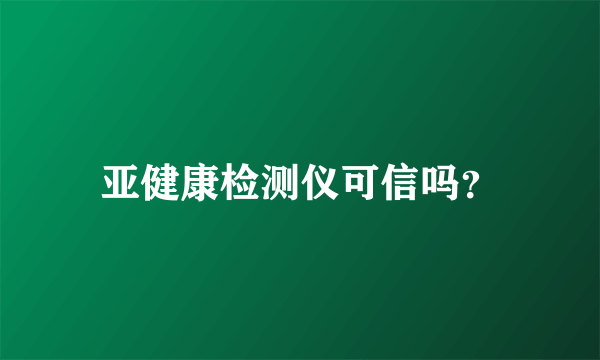 亚健康检测仪可信吗?